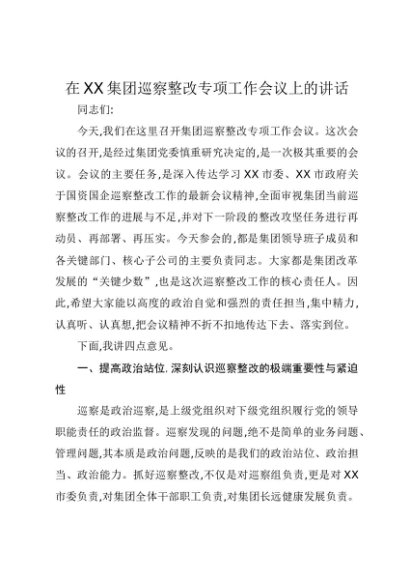 在XX集团巡察整改专项工作会议上的讲话

同志们:

今天,我们在这里召开集团巡察整改专项工作会议。这次会议的召开,是经过集团党委慎重研究决定的,是一次极其重要的会议。会议的主要任务,是深入传达学习XX市委、XX市政府关于国资国企巡察整改工作的最新会议精神,全面审视集团当前巡察整改工作的进展与不足,并对下一阶段的整改攻坚任务进行再动员、再部署、再压实。今天参会的,都是集团领导班子成员和各关键部门、核心子公司的主要负责同志。大家都是集团改革发展的“关键少数”,也是这次巡察整改工作的核心责任人。因此,希望大家能以高度的政治自觉和强烈的责任担当,集中精力,认真听、认真想,把会议精神不折不扣地传达下去、落实到位。

下面,我讲四点意见。

一、提高政治站位,深刻认识巡察整改的极端重要性与紧迫性

巡察是政治巡察,是上级党组织对下级党组织履行党的领导职能责任的政治监督。巡察发现的问题,绝不是简单的业务问题、管理问题,其本质是政治问题,反映的是我们的政治站位、政治担当、政治能力。抓好巡察整改,不仅是对巡察组负责,更是对XX市委负责,对集团全体干部职工负责,对集团长远健康发展负责。